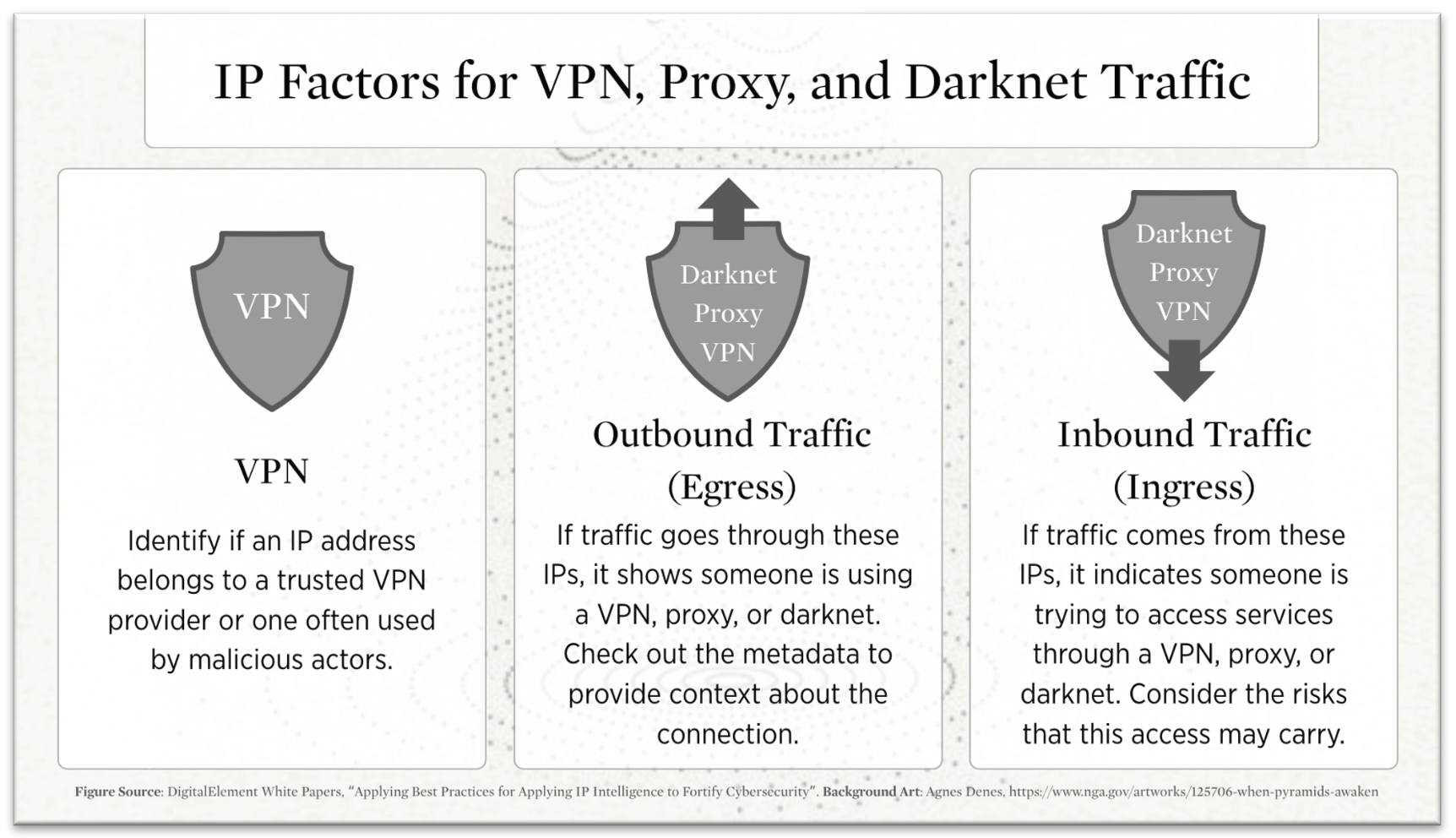 IP Factors for VPN, Proxy, and Darknet Traffic

VPN

VPN

Identify if an IP address belongs to a trusted VPN provider or one often used by malicious actors.

Darknet
Proxy
VPN

Outbound Traffic (Egress)

If traffic goes through these IPs, it shows someone is using a VPN, proxy, or darknet. Check out the metadata to provide context about the connection.

Darknet
Proxy
VPN

Inbound Traffic (Ingress)

If traffic comes from these IPs, it indicates someone is trying to access services through a VPN, proxy, or darknet. Consider the risks that this access may carry.

Figure Source: DigitalElement White Papers, "Applying Best Practices for Applying IP Intelligence to Fortify Cybersecurity". Background Art: Agnes Denes, https://www.nga.gov/artworks/125706-when-pyramids-awaken